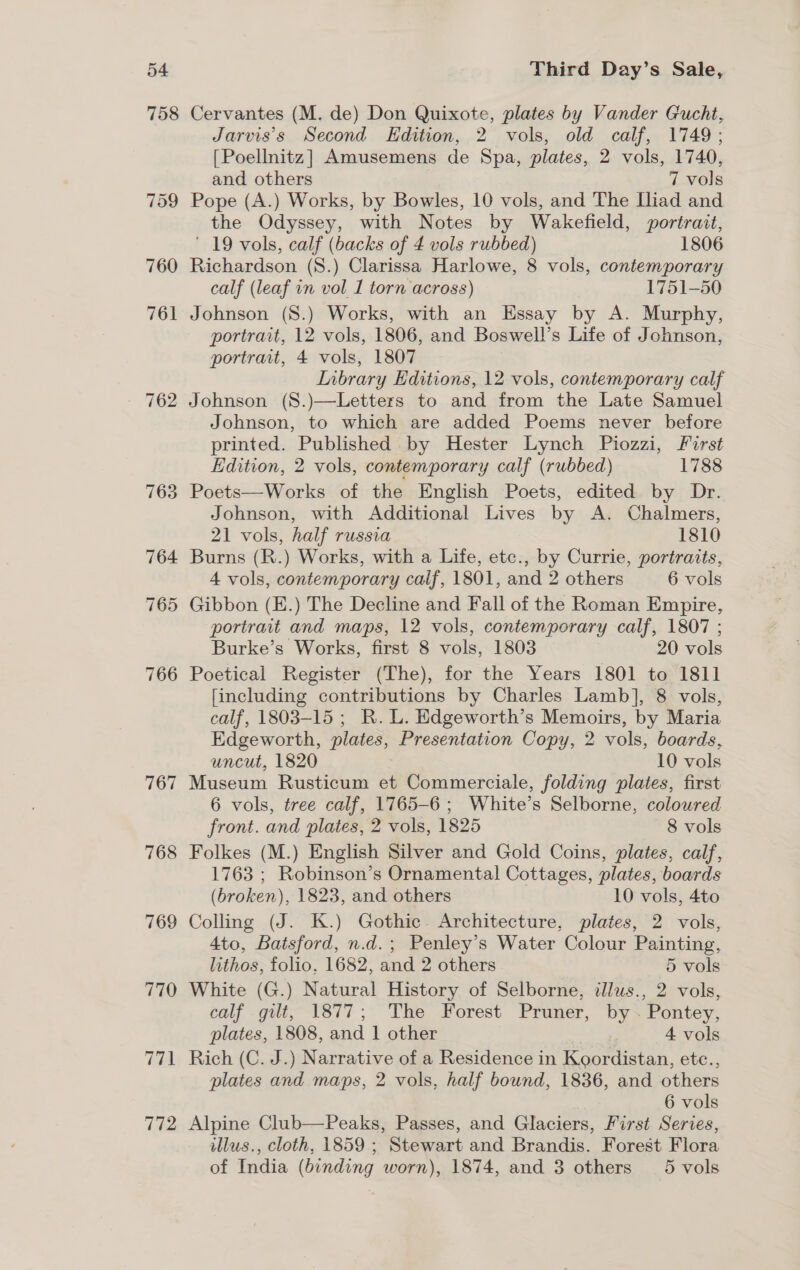 54 Third Day's Sale,

758 Cervantes (M. de) Don Quixote, plates by Vander Gucht, Jarvis's Second Edition, 2 vols, old calf, 1749; [Poellnitz] Amusemens de Spa, plates, 2 vols, 1740, and others 7 vols

759 Pope (A.) Works, by Bowles, 10 vols, and The Iliad and the Odyssey, with Notes by Wakefield, portrait, 19 vols, calf (backs of 4 vols rubbed) 1806

760 Richardson (S.) Clarissa Harlowe, 8 vols, contemporary calf (leaf in vol 1 torn across) 1751–50

761 Johnson (S.) Works, with an Essay by A. Murphy, portrait, 12 vols, 1806, and Boswell's Life of Johnson, portrait, 4 vols, 1807 Library Editions, 12 vols, contemporary calf

762 Johnson (S.)—Letters to and from the Late Samuel Johnson, to which are added Poems never before printed. Published by Hester Lynch Piozzi, First Edition, 2 vols, contemporary calf (rubbed) 1788

763 Poets—Works of the English Poets, edited by Dr. Johnson, with Additional Lives by A. Chalmers, 21 vols, half russia 1810

764 Burns (R.) Works, with a Life, etc., by Currie, portraits, 4 vols, contemporary calf, 1801, and 2 others 6 vols

765 Gibbon (E.) The Decline and Fall of the Roman Empire, portrait and maps, 12 vols, contemporary calf, 1807; Burke's Works, first 8 vols, 1803 20 vols

766 Poetical Register (The), for the Years 1801 to 1811 [including contributions by Charles Lamb], 8 vols, calf, 1803–15; R. L. Edgeworth's Memoirs, by Maria Edgeworth, plates, Presentation Copy, 2 vols, boards, uncut, 1820 10 vols

767 Museum Rusticum et Commerciale, folding plates, first 6 vols, tree calf, 1765–6; White's Selborne, coloured front. and plates, 2 vols, 1825 8 vols

768 Folkes (M.) English Silver and Gold Coins, plates, calf, 1763; Robinson's Ornamental Cottages, plates, boards (broken), 1823, and others 10 vols, 4to

769 Colling (J. K.) Gothic Architecture, plates, 2 vols, 4to, Batsford, n.d.; Penley's Water Colour Painting, lithos, folio, 1682, and 2 others 5 vols

770 White (G.) Natural History of Selborne, illus., 2 vols, calf gilt, 1877; The Forest Pruner, by Pontey, plates, 1808, and 1 other 4 vols

771 Rich (C. J.) Narrative of a Residence in Koordistan, etc., plates and maps, 2 vols, half bound, 1836, and others 6 vols

772 Alpine Club—Peaks, Passes, and Glaciers, First Series, illus., cloth, 1859; Stewart and Brandis. Forest Flora of India (binding worn), 1874, and 3 others 5 vols